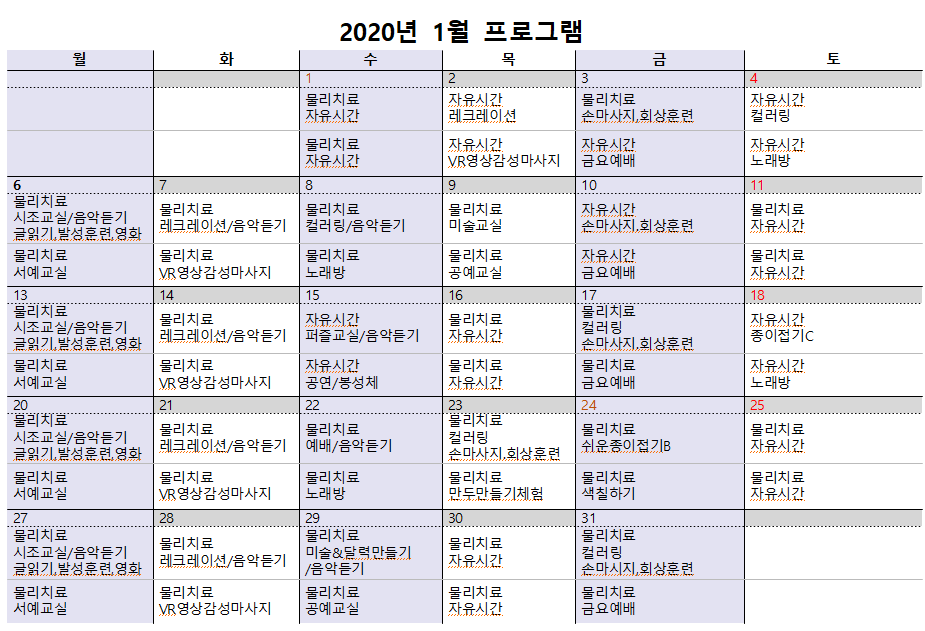 2020년 1월 프로그램

| 월 | 화 | 수 | 목 | 금 | 토 |
|---|---|---|---|---|---|
| | | 1 | 2 | 3 | 4 |
| | | 물리치료 자유시간 | 자유시간 레크레이션 | 물리치료 손마사지,회상훈련 | 자유시간 컬러링 |
| | | 물리치료 자유시간 | 자유시간 VR영상감성마사지 | 자유시간 금요예배 | 자유시간 노래방 |
| 6 | 7 | 8 | 9 | 10 | 11 |
| 물리치료 시조교실/음악듣기 글읽기,발성훈련,영화 | 물리치료 레크레이션/음악듣기 | 물리치료 컬러링/음악듣기 | 물리치료 미술교실 | 자유시간 손마사지,회상훈련 | 물리치료 자유시간 |
| 물리치료 서예교실 | 물리치료 VR영상감성마사지 | 물리치료 노래방 | 물리치료 공예교실 | 자유시간 금요예배 | 물리치료 자유시간 |
| 13 | 14 | 15 | 16 | 17 | 18 |
| 물리치료 시조교실/음악듣기 글읽기,발성훈련,영화 | 물리치료 레크레이션/음악듣기 | 자유시간 퍼즐교실/음악듣기 | 물리치료 자유시간 | 물리치료 컬러링 손마사지,회상훈련 | 자유시간 종이접기C |
| 물리치료 서예교실 | 물리치료 VR영상감성마사지 | 자유시간 공연/봉성체 | 물리치료 자유시간 | 물리치료 금요예배 | 자유시간 노래방 |
| 20 | 21 | 22 | 23 | 24 | 25 |
| 물리치료 시조교실/음악듣기 글읽기,발성훈련,영화 | 물리치료 레크레이션/음악듣기 | 물리치료 예배/음악듣기 | 물리치료 컬러링 손마사지,회상훈련 | 물리치료 쉬운종이접기B | 물리치료 자유시간 |
| 물리치료 서예교실 | 물리치료 VR영상감성마사지 | 물리치료 노래방 | 물리치료 만두만들기체험 | 물리치료 색칠하기 | 물리치료 자유시간 |
| 27 | 28 | 29 | 30 | 31 | |
| 물리치료 시조교실/음악듣기 글읽기,발성훈련,영화 | 물리치료 레크레이션/음악듣기 | 물리치료 미술&달력만들기 /음악듣기 | 물리치료 자유시간 | 물리치료 컬러링 손마사지,회상훈련 | |
| 물리치료 서예교실 | 물리치료 VR영상감성마사지 | 물리치료 공예교실 | 물리치료 자유시간 | 물리치료 금요예배 | |